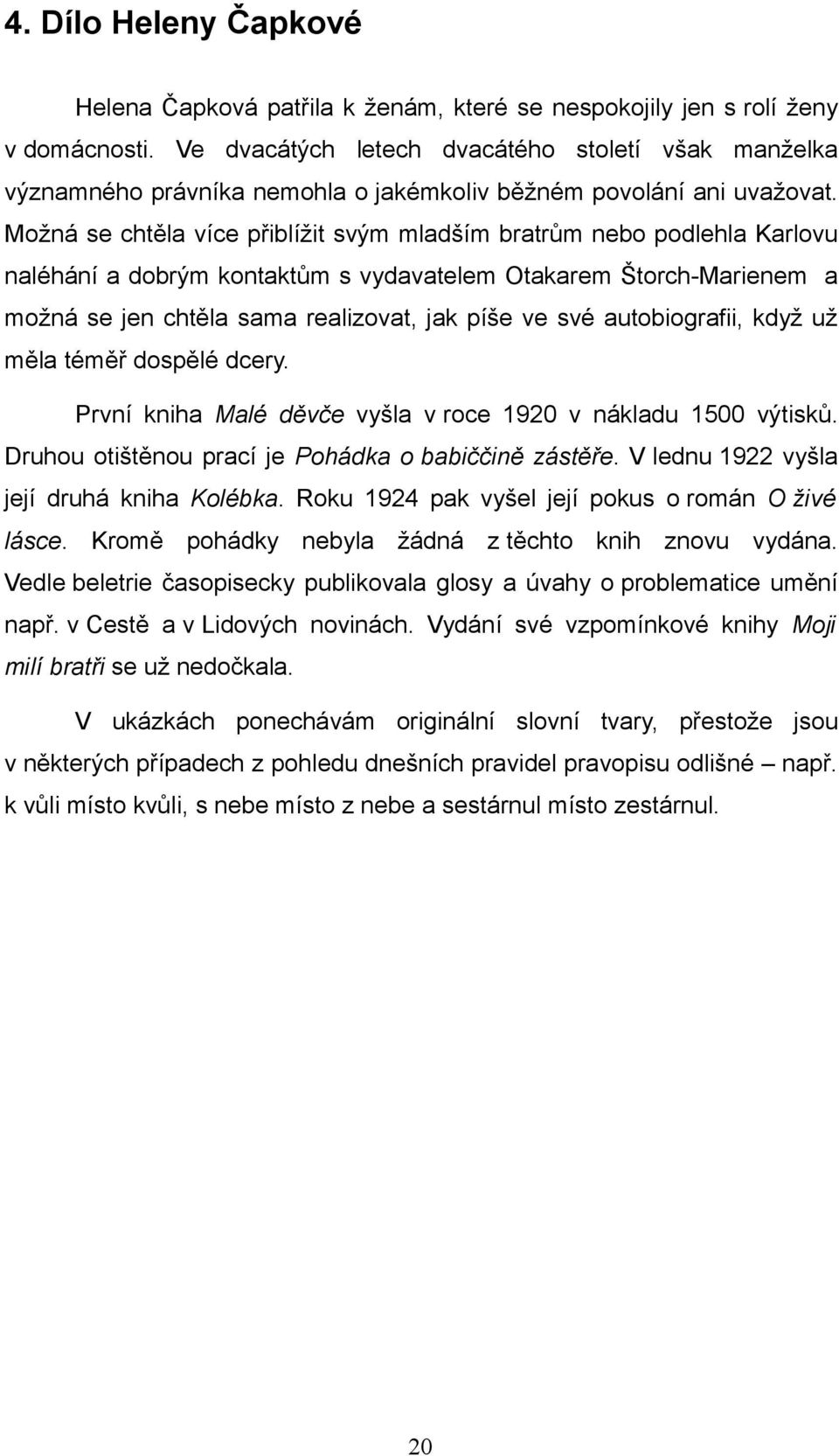 4. Dílo Heleny Čapkové

Helena Čapková patřila k ženám, které se nespokojily jen s rolí ženy v domácnosti. Ve dvacátých letech dvacátého století však manželka významného právníka nemohla o jakémkoliv běžném povolání ani uvažovat. Možná se chtěla více přiblížit svým mladším bratrům nebo podlehla Karlovu naléhání a dobrým kontaktům s vydavatelem Otakarem Štorch-Marienem a možná se jen chtěla sama realizovat, jak píše ve své autobiografii, když už měla téměř dospělé dcery.

První kniha Malé děvče vyšla v roce 1920 v nákladu 1500 výtisků. Druhou otištěnou prací je Pohádka o babiččině zástěře. V lednu 1922 vyšla její druhá kniha Kolébka. Roku 1924 pak vyšel její pokus o román O živé lásce. Kromě pohádky nebyla žádná z těchto knih znovu vydána. Vedle beletrie časopisecky publikovala glosy a úvahy o problematice umění např. v Cestě a v Lidových novinách. Vydání své vzpomínkové knihy Moji milí bratři se už nedočkala.

V ukázkách ponechávám originální slovní tvary, přestože jsou v některých případech z pohledu dnešních pravidel pravopisu odlišné – např. k vůli místo kvůli, s nebe místo z nebe a sestárnul místo zestárnul.

20